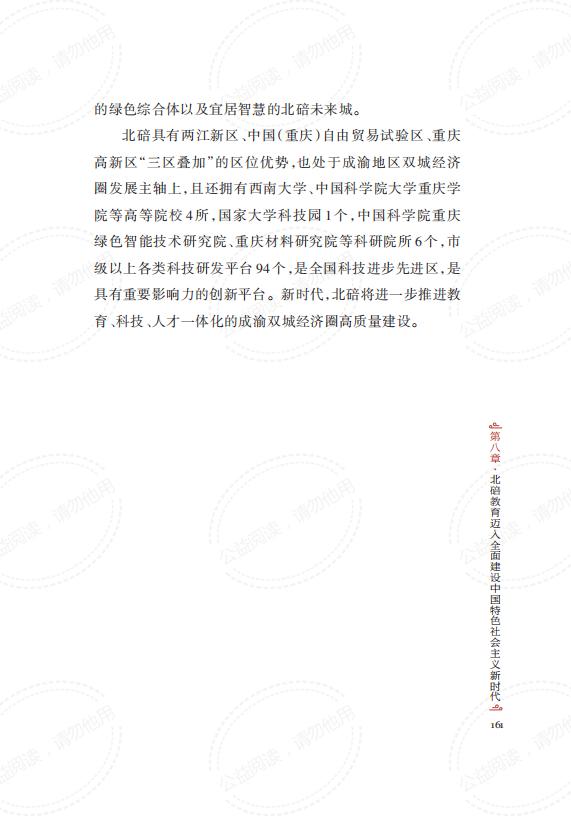 的绿色综合体以及宜居智慧的北碚未来城。

北碚具有两江新区、中国（重庆）自由贸易试验区、重庆高新区“三区叠加”的区位优势，也处于成渝地区双城经济圈发展主轴上，且还拥有西南大学、中国科学院大学重庆学院等高等院校4所，国家大学科技园1个，中国科学院重庆绿色智能技术研究院、重庆材料研究院等科研院所6个，市级以上各类科技研发平台94个，是全国科技进步先进区，是具有重要影响力的创新平台。新时代，北碚将进一步推进教育、科技、人才一体化的成渝双城经济圈高质量建设。

第八章·北碚教育迈入全面建设中国特色社会主义新时代

161

公益阅读，请勿他用